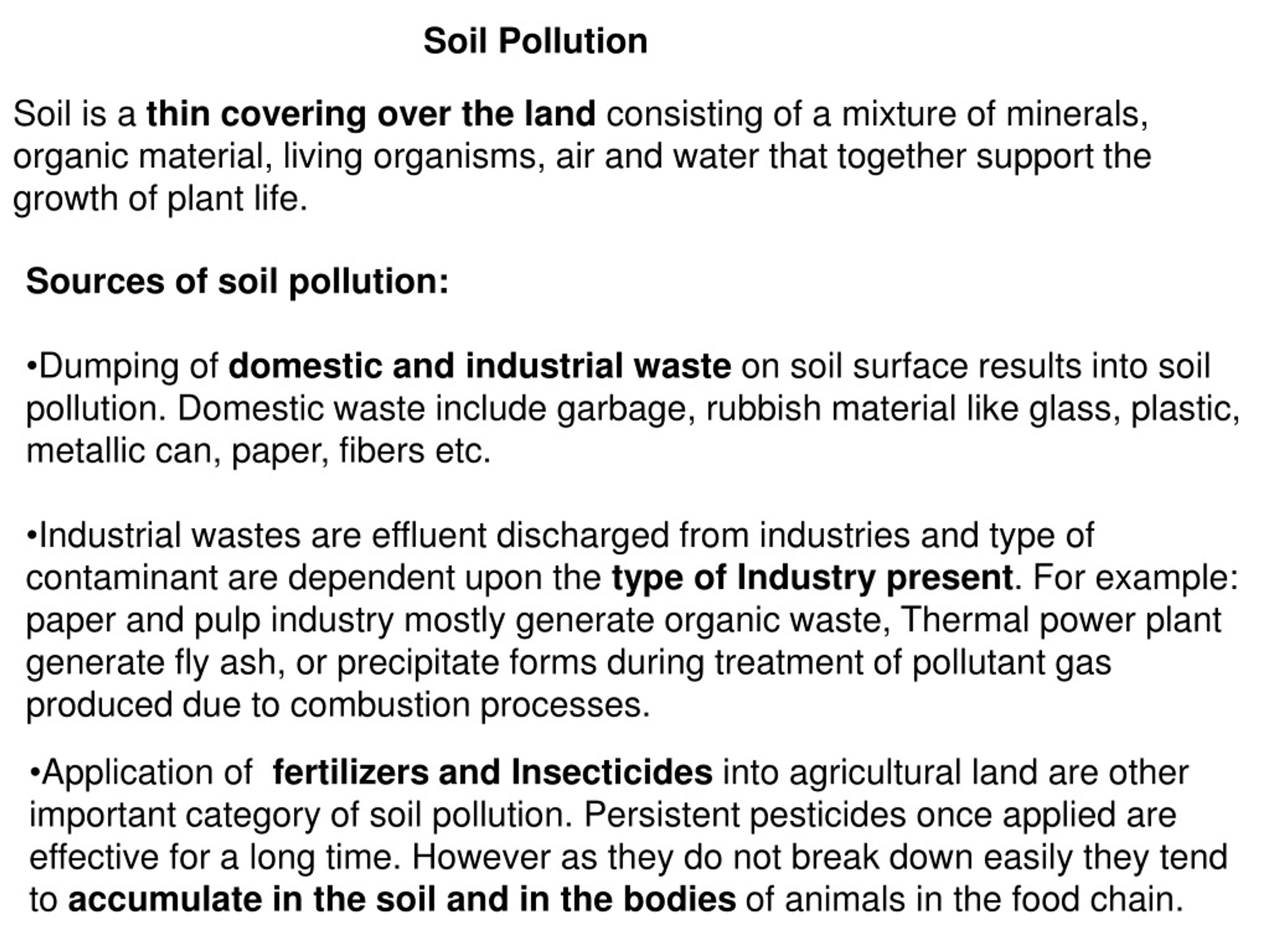 Soil Pollution

Soil is a thin covering over the land consisting of a mixture of minerals, organic material, living organisms, air and water that together support the growth of plant life.

Sources of soil pollution:

• Dumping of domestic and industrial waste on soil surface results into soil pollution. Domestic waste include garbage, rubbish material like glass, plastic, metallic can, paper, fibers etc.

• Industrial wastes are effluent discharged from industries and type of contaminant are dependent upon the type of Industry present. For example: paper and pulp industry mostly generate organic waste, Thermal power plant generate fly ash, or precipitate forms during treatment of pollutant gas produced due to combustion processes.

• Application of fertilizers and Insecticides into agricultural land are other important category of soil pollution. Persistent pesticides once applied are effective for a long time. However as they do not break down easily they tend to accumulate in the soil and in the bodies of animals in the food chain.